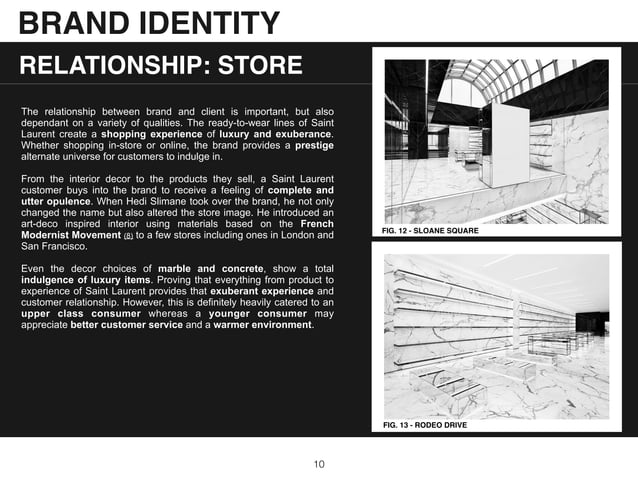 BRAND IDENTITY

RELATIONSHIP: STORE

The relationship between brand and client is important, but also dependant on a variety of qualities. The ready-to-wear lines of Saint Laurent create a shopping experience of luxury and exuberance. Whether shopping in-store or online, the brand provides a prestige alternate universe for customers to indulge in.

From the interior decor to the products they sell, a Saint Laurent customer buys into the brand to receive a feeling of complete and utter opulence. When Hedi Slimane took over the brand, he not only changed the name but also altered the store image. He introduced an art-deco inspired interior using materials based on the French Modernist Movement (8) to a few stores including ones in London and San Francisco.

Even the decor choices of marble and concrete, show a total indulgence of luxury items. Proving that everything from product to experience of Saint Laurent provides that exuberant experience and customer relationship. However, this is definitely heavily catered to an upper class consumer whereas a younger consumer may appreciate better customer service and a warmer environment.

FIG. 12 - SLOANE SQUARE

FIG. 13 - RODEO DRIVE

10